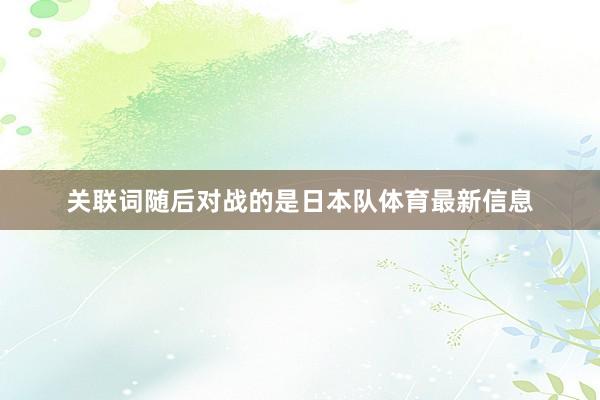 关联词随后对战的是日本队体育最新信息